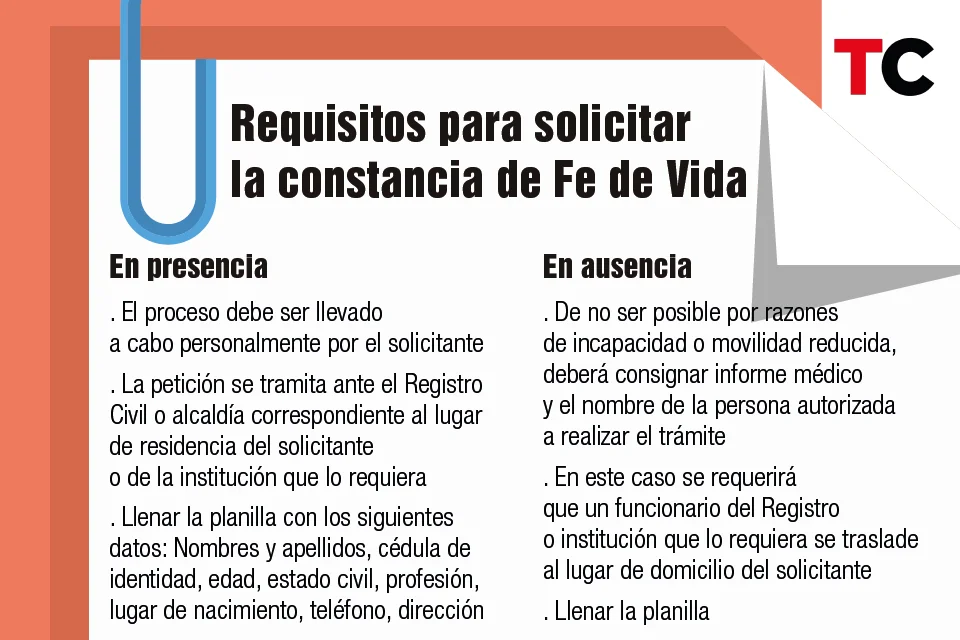 TC

Requisitos para solicitar la constancia de Fe de Vida

En presencia

. El proceso debe ser llevado a cabo personalmente por el solicitante

. La petición se tramita ante el Registro Civil o alcaldía correspondiente al lugar de residencia del solicitante o de la institución que lo requiera

. Llenar la planilla con los siguientes datos: Nombres y apellidos, cédula de identidad, edad, estado civil, profesión, lugar de nacimiento, teléfono, dirección

En ausencia

. De no ser posible por razones de incapacidad o movilidad reducida, deberá consignar informe médico y el nombre de la persona autorizada a realizar el trámite

. En este caso se requerirá que un funcionario del Registro o institución que lo requiera se traslade al lugar de domicilio del solicitante

. Llenar la planilla